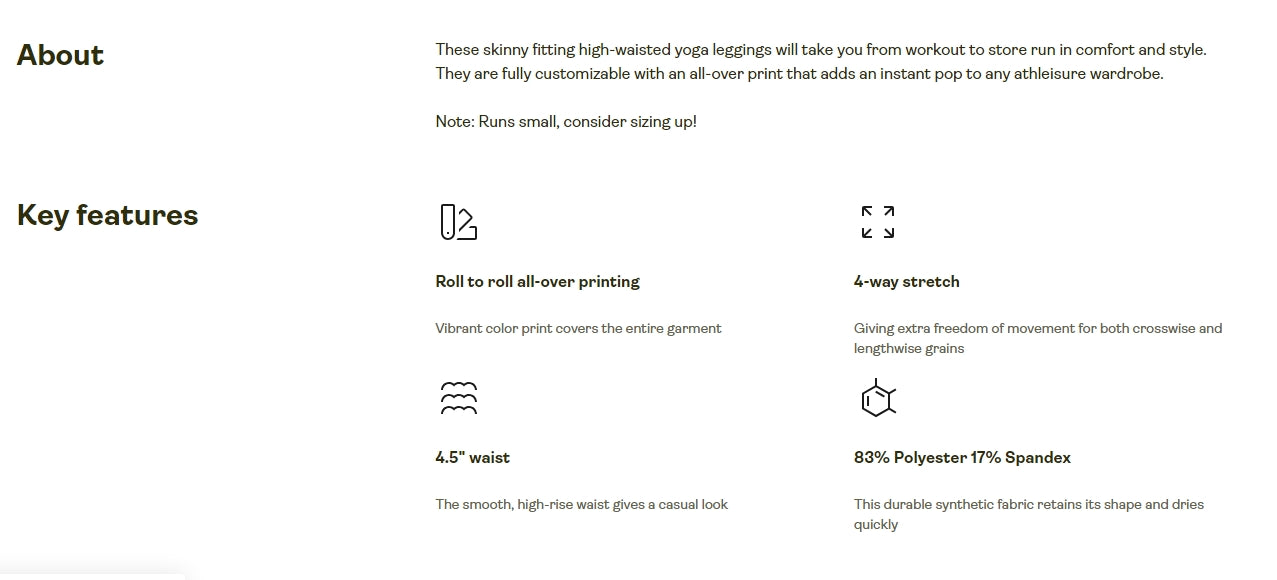 About

These skinny fitting high-waisted yoga leggings will take you from workout to store run in comfort and style. They are fully customizable with an all-over print that adds an instant pop to any athleisure wardrobe.

Note: Runs small, consider sizing up!

Key features

Roll to roll all-over printing

Vibrant color print covers the entire garment

4-way stretch

Giving extra freedom of movement for both crosswise and lengthwise grains

4.5" waist

The smooth, high-rise waist gives a casual look

83% Polyester 17% Spandex

This durable synthetic fabric retains its shape and dries quickly